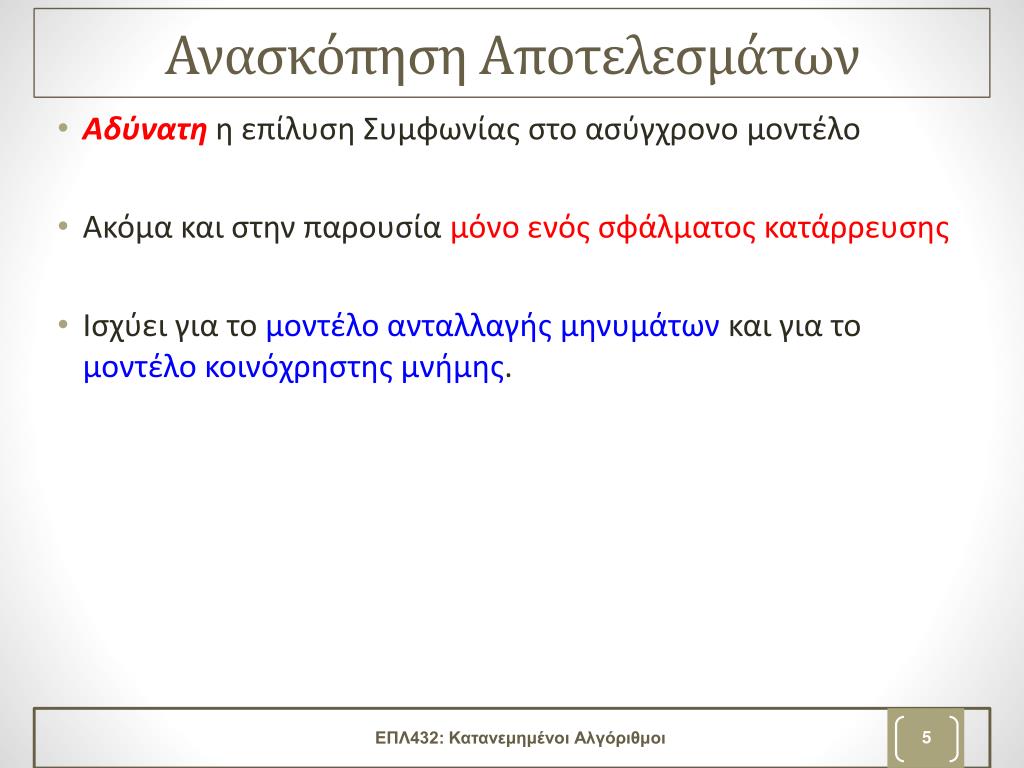 Ανασκόπηση Αποτελεσμάτων

• Αδύνατη η επίλυση Συμφωνίας στο ασύγχρονο μοντέλο

• Ακόμα και στην παρουσία μόνο ενός σφάλματος κατάρρευσης

• Ισχύει για το μοντέλο ανταλλαγής μηνυμάτων και για το μοντέλο κοινόχρηστης μνήμης.

ΕΠΛ432: Κατανεμημένοι Αλγόριθμοι

5